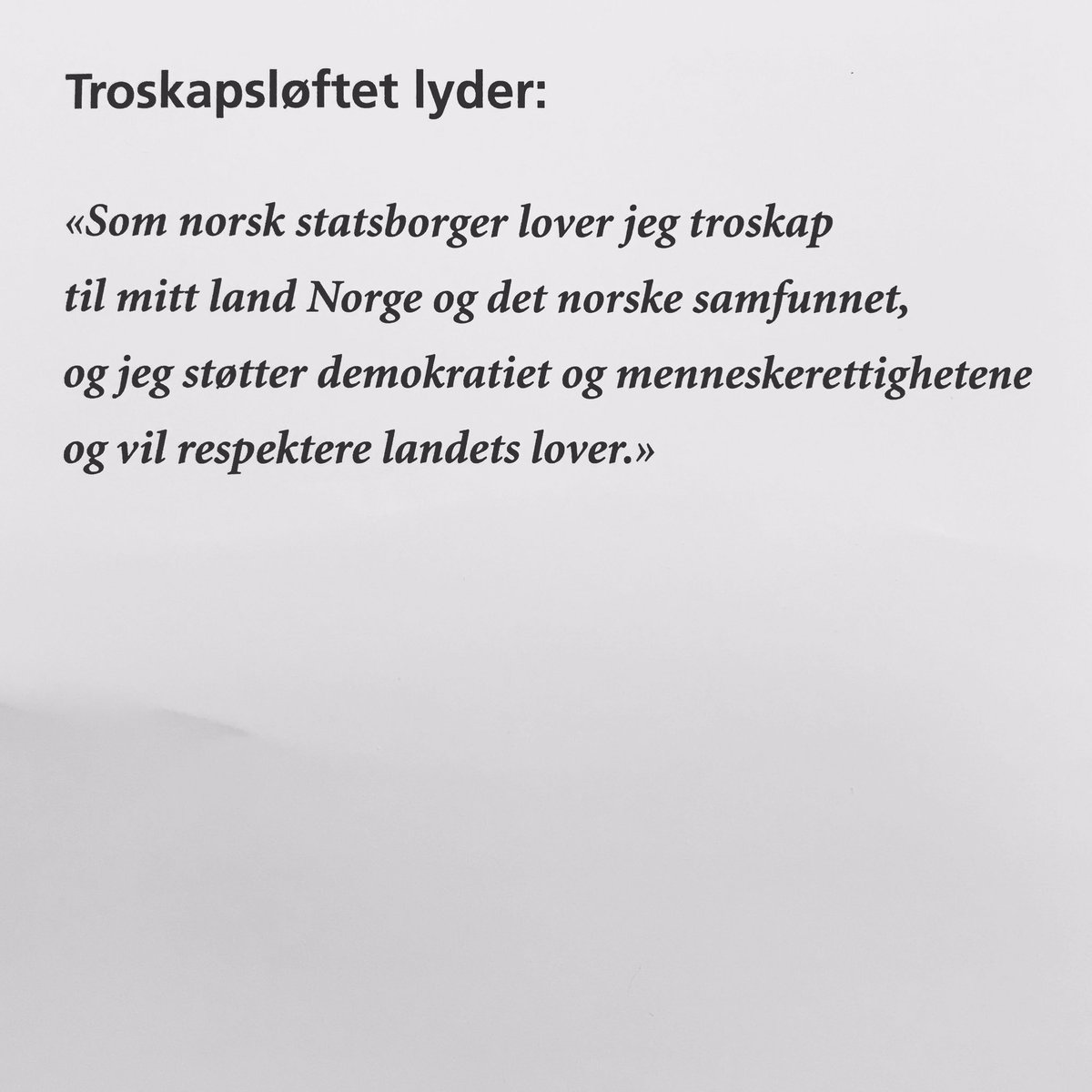 Troskapsløftet lyder:

«Som norsk statsborger lover jeg troskap til mitt land Norge og det norske samfunnet, og jeg støtter demokratiet og menneskerettighetene og vil respektere landets lover.»